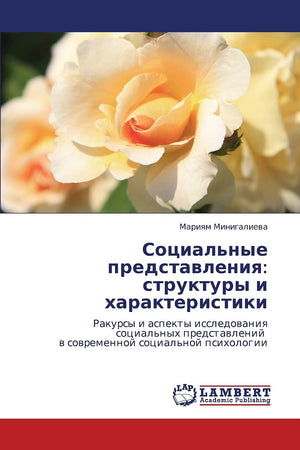 Мариям Минигалиева

Социальные представления: структуры и характеристики

Ракурсы и аспекты исследования социальных представлений в современной социальной психологии

LAP LAMBERT Academic Publishing